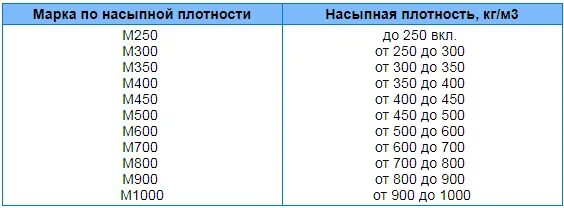 | Марка по насыпной плотности | Насыпная плотность, кг/м3 |
|---|---|
| М250 | до 250 вкл. |
| М300 | от 250 до 300 |
| М350 | от 300 до 350 |
| М400 | от 350 до 400 |
| М450 | от 400 до 450 |
| М500 | от 450 до 500 |
| М600 | от 500 до 600 |
| М700 | от 600 до 700 |
| М800 | от 700 до 800 |
| М900 | от 800 до 900 |
| М1000 | от 900 до 1000 |